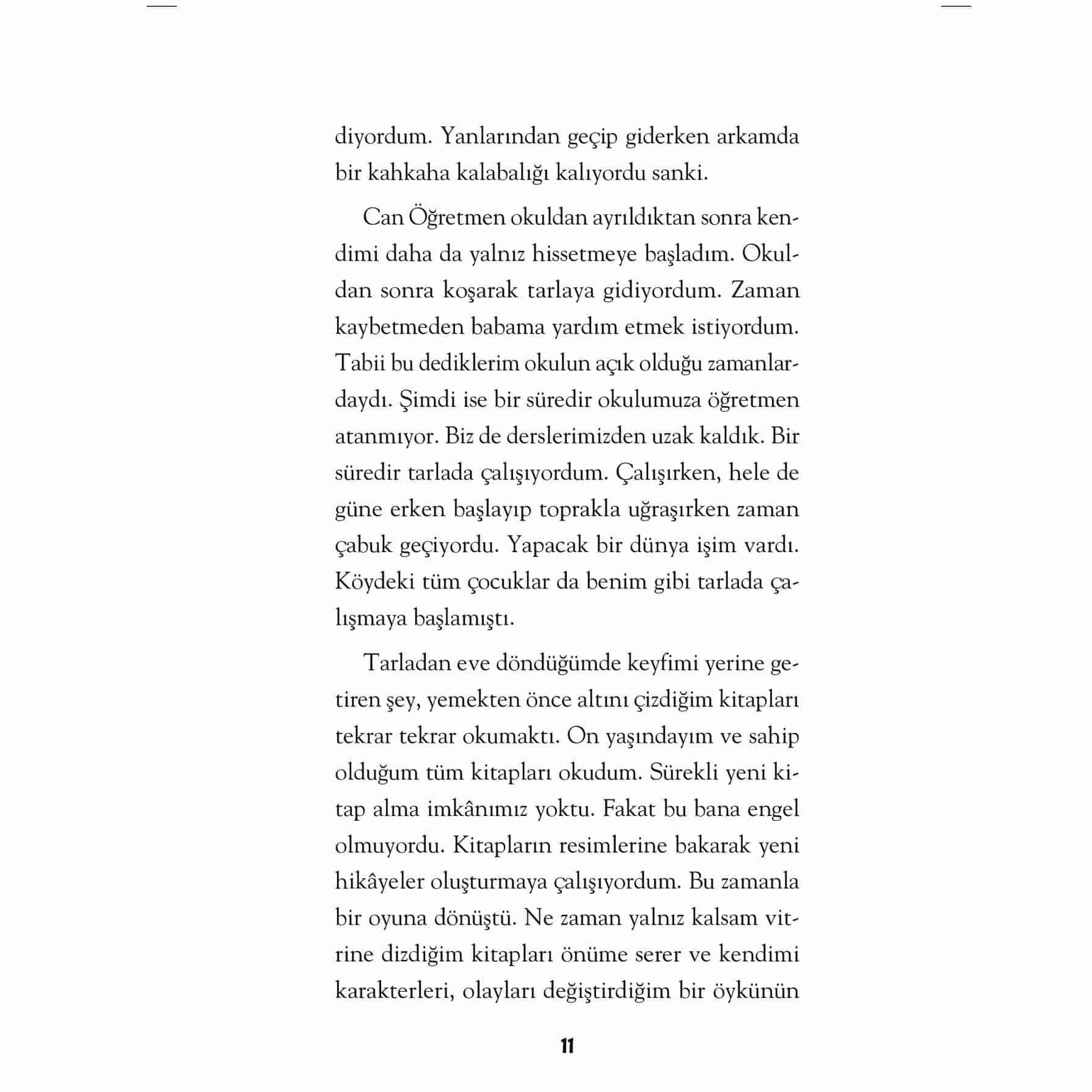 diyordum. Yanlarından geçip giderken arkamda bir kahkaha kalabalığı kalıyordu sanki.

Can Öğretmen okuldan ayrıldıktan sonra kendimi daha da yalnız hissetmeye başladım. Okuldan sonra koşarak tarlaya gidiyordum. Zaman kaybetmeden babama yardım etmek istiyordum. Tabii bu dediklerim okulun açık olduğu zamanlardaydı. Şimdi ise bir süredir okulumuza öğretmen atanmıyor. Biz de derslerimizden uzak kaldık. Bir süredir tarlada çalışıyordum. Çalışırken, hele de güne erken başlayıp toprakla uğraşırken zaman çabuk geçiyordu. Yapacak bir dünya işim vardı. Köydeki tüm çocuklar da benim gibi tarlada çalışmaya başlamıştı.

Tarladan eve döndüğümde keyfimi yerine getiren şey, yemekten önce altını çizdiğim kitapları tekrar tekrar okumaktı. On yaşındayım ve sahip olduğum tüm kitapları okudum. Sürekli yeni kitap alma imkânımız yoktu. Fakat bu bana engel olmuyordu. Kitapların resimlerine bakarak yeni hikâyeler oluşturmaya çalışıyordum. Bu zamanla bir oyuna dönüştü. Ne zaman yalnız kalsam vitrine dizdiğim kitapları önüme serer ve kendimi karakterleri, olayları değiştirdiğim bir öykünün

11